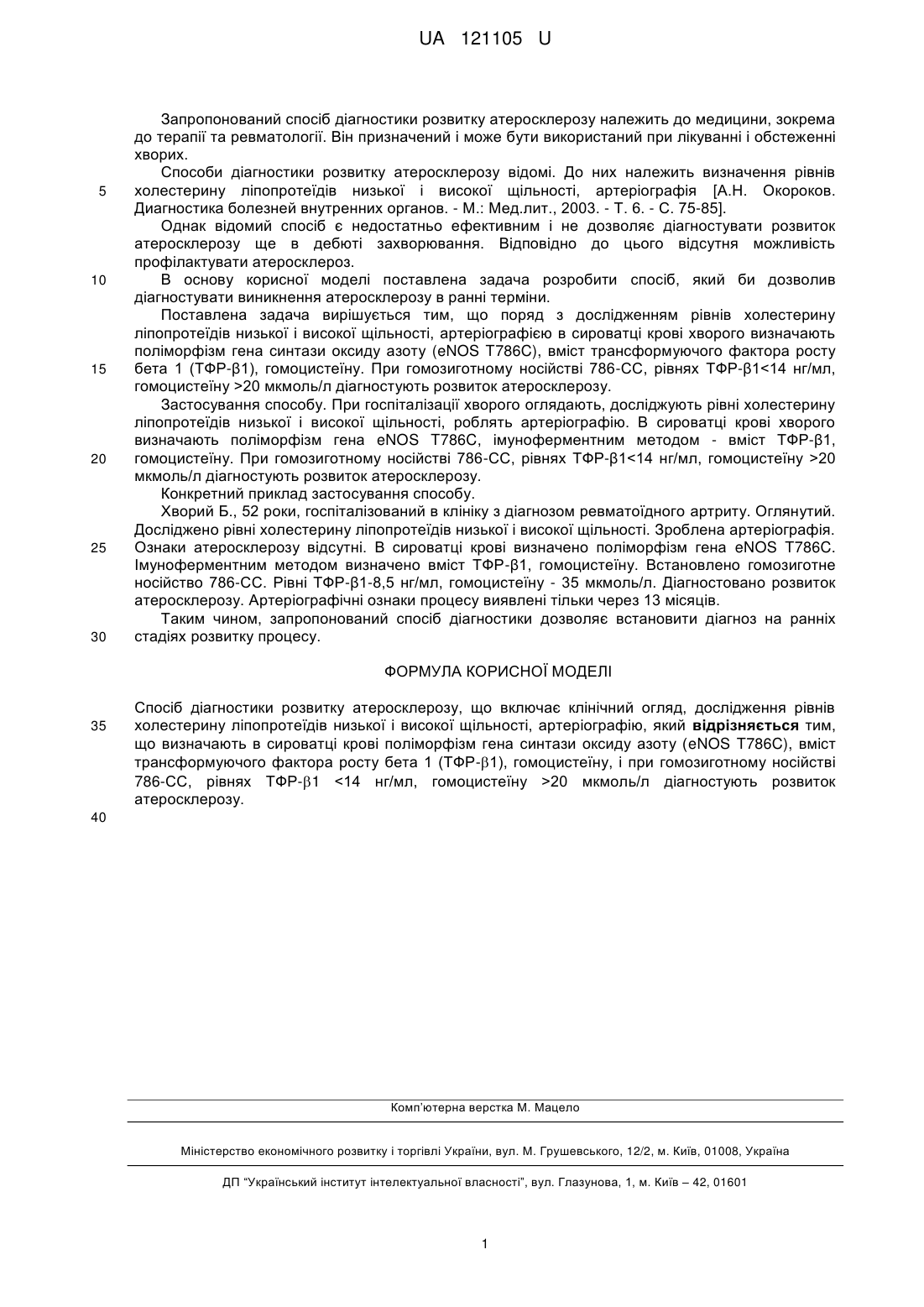 UA 121105 U

Запропонований спосіб діагностики розвитку атеросклерозу належить до медицини, зокрема до терапії та ревматології. Він призначений і може бути використаний при лікуванні і обстеженні хворих.

Способи діагностики розвитку атеросклерозу відомі. До них належить визначення рівнів
5
холестерину ліпопротеїдів низької і високої щільності, артеріографія [А.Н. Окороков. Диагностика болезней внутренних органов. - М.: Мед.лит., 2003. - Т. 6. - С. 75-85].

Однак відомий спосіб є недостатньо ефективним і не дозволяє діагностувати розвиток атеросклерозу ще в дебюті захворювання. Відповідно до цього відсутня можливість профілактувати атеросклероз.

10
В основу корисної моделі поставлена задача розробити спосіб, який би дозволив діагностувати виникнення атеросклерозу в ранні терміни.

Поставлена задача вирішується тим, що поряд з дослідженням рівнів холестерину ліпопротеїдів низької і високої щільності, артеріографією в сироватці крові хворого визначають поліморфізм гена синтази оксиду азоту (eNOS T786C), вміст трансформуючого фактора росту
15
бета 1 (ТФР-β1), гомоцистеїну. При гомозиготному носійстві 786-СС, рівнях ТФР-β1<14 нг/мл, гомоцистеїну >20 мкмоль/л діагностують розвиток атеросклерозу.

Застосування способу. При госпіталізації хворого оглядають, досліджують рівні холестерину ліпопротеїдів низької і високої щільності, роблять артеріографію. В сироватці крові хворого визначають поліморфізм гена eNOS T786C, імуноферментним методом - вміст ТФР-β1,
20
гомоцистеїну. При гомозиготному носійстві 786-СС, рівнях ТФР-β1<14 нг/мл, гомоцистеїну >20 мкмоль/л діагностують розвиток атеросклерозу.

Конкретний приклад застосування способу.

Хворий Б., 52 роки, госпіталізований в клініку з діагнозом ревматоїдного артриту. Оглянутий. Досліджено рівні холестерину ліпопротеїдів низької і високої щільності. Зроблена артеріографія.
25
Ознаки атеросклерозу відсутні. В сироватці крові визначено поліморфізм гена eNOS T786C. Імуноферментним методом визначено вміст ТФР-β1, гомоцистеїну. Встановлено гомозиготне носійство 786-СС. Рівні ТФР-β1-8,5 нг/мл, гомоцистеїну - 35 мкмоль/л. Діагностовано розвиток атеросклерозу. Артеріографічні ознаки процесу виявлені тільки через 13 місяців.

Таким чином, запропонований спосіб діагностики дозволяє встановити діагноз на ранніх
30
стадіях розвитку процесу.

ФОРМУЛА КОРИСНОЇ МОДЕЛІ

Спосіб діагностики розвитку атеросклерозу, що включає клінічний огляд, дослідження рівнів
35
холестерину ліпопротеїдів низької і високої щільності, артеріографію, який відрізняється тим, що визначають в сироватці крові поліморфізм гена синтази оксиду азоту (eNOS T786C), вміст трансформуючого фактора росту бета 1 (ТФР-β1), гомоцистеїну, і при гомозиготному носійстві 786-СС, рівнях ТФР-β1 <14 нг/мл, гомоцистеїну >20 мкмоль/л діагностують розвиток атеросклерозу.

40

Комп'ютерна верстка М. Мацело

Міністерство економічного розвитку і торгівлі України, вул. М. Грушевського, 12/2, м. Київ, 01008, Україна

ДП "Український інститут інтелектуальної власності", вул. Глазунова, 1, м. Київ – 42, 01601

1